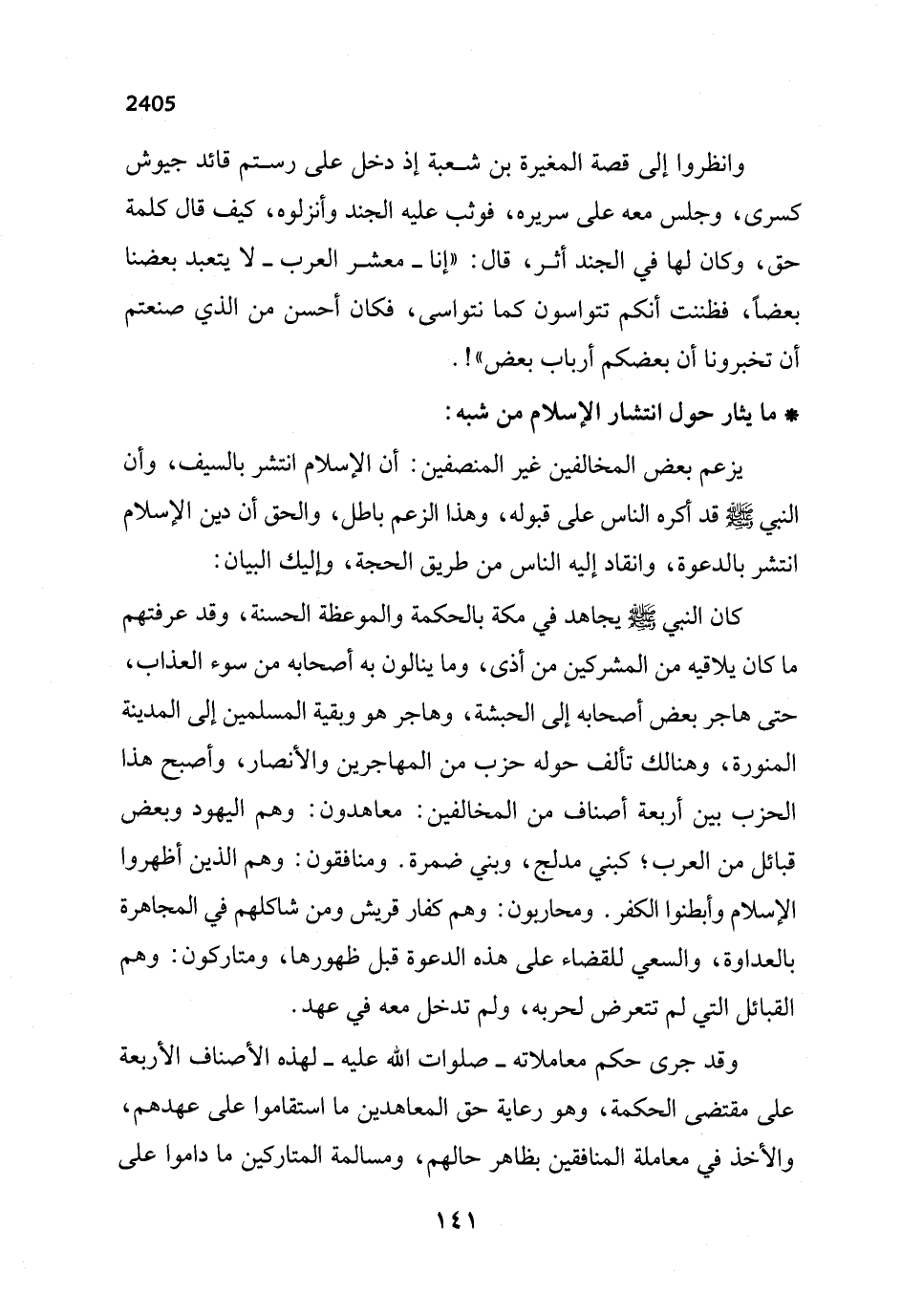 2405

وانظروا إلى قصة المغيرة بن شعبة إذ دخل على رستم قائد جيوش كسرى، وجلس معه على سريره، فوثب عليه الجند وأنزلوه، كيف قال كلمة حق، وكان لها في الجند أثر، قال: «إنا ـ معشر العرب ـ لا يتعبد بعضنا بعضاً، فظننت أنكم تتواسون كما نتواسى، فكان أحسن من الذي صنعتم أن تخبرونا أن بعضكم أرباب بعض»!.

* ما يثار حول انتشار الإسلام من شبه:

يزعم بعض المخالفين غير المنصفين: أن الإسلام انتشر بالسيف، وأن النبي ﷺ قد أكره الناس على قبوله، وهذا الزعم باطل، والحق أن دين الإسلام انتشر بالدعوة، وانقاد إليه الناس من طريق الحجة، وإليك البيان:

كان النبي ﷺ يجاهد في مكة بالحكمة والموعظة الحسنة، وقد عرفتهم ما كان يلاقيه من المشركين من أذى، وما ينالون به أصحابه من سوء العذاب، حتى هاجر بعض أصحابه إلى الحبشة، وهاجر هو وبقية المسلمين إلى المدينة المنورة، وهنالك تألف حوله حزب من المهاجرين والأنصار، وأصبح هذا الحزب بين أربعة أصناف من المخالفين: معاهدون: وهم اليهود وبعض قبائل من العرب؛ كبني مدلج، وبني ضمرة. ومنافقون: وهم الذين أظهروا الإسلام وأبطنوا الكفر. ومحاربون: وهم كفار قريش ومن شاكلهم في المجاهرة بالعداوة، والسعي للقضاء على هذه الدعوة قبل ظهورها، ومتاركون: وهم القبائل التي لم تتعرض لحربه، ولم تدخل معه في عهد.

وقد جرى حكم معاملاته ـ صلوات الله عليه ـ لهذه الأصناف الأربعة على مقتضى الحكمة، وهو رعاية حق المعاهدين ما استقاموا على عهدهم، والأخذ في معاملة المنافقين بظاهر حالهم، ومسالمة المتاركين ما داموا على

١٤١